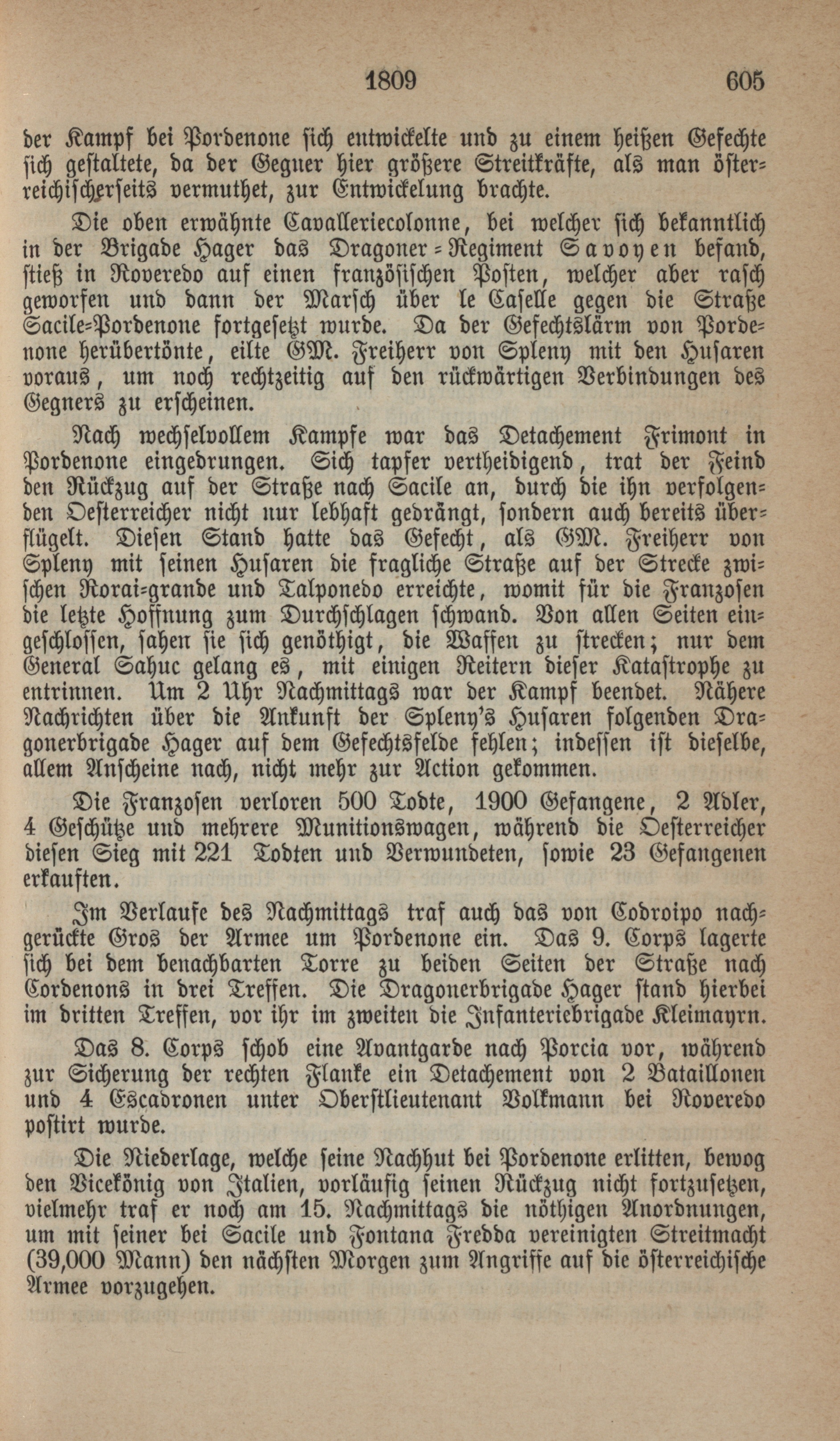 1809 605

der Kampf bei Pordenone sich entwickelte und zu einem heißen Gefechte sich gestaltete, da der Gegner hier größere Streitkräfte, als man österreichischerseits vermuthet, zur Entwickelung brachte.

Die oben erwähnte Cavalleriecolonne, bei welcher sich bekanntlich in der Brigade Hager das Dragoner-Regiment Savoyen befand, stieß in Roveredo auf einen französischen Posten, welcher aber rasch geworfen und dann der Marsch über le Caselle gegen die Straße Sacile-Pordenone fortgesetzt wurde. Da der Gefechtslärm von Pordenone herübertönte, eilte GM. Freiherr von Spleny mit den Husaren voraus, um noch rechtzeitig auf den rückwärtigen Verbindungen des Gegners zu erscheinen.

Nach wechselvollem Kampfe war das Detachement Frimont in Pordenone eingedrungen. Sich tapfer vertheidigend, trat der Feind den Rückzug auf der Straße nach Sacile an, durch die ihn verfolgenden Oesterreicher nicht nur lebhaft gedrängt, sondern auch bereits überflügelt. Diesen Stand hatte das Gefecht, als GM. Freiherr von Spleny mit seinen Husaren die fragliche Straße auf der Strecke zwischen Rorai-grande und Talponedo erreichte, womit für die Franzosen die letzte Hoffnung zum Durchschlagen schwand. Von allen Seiten eingeschlossen, sahen sie sich genöthigt, die Waffen zu strecken; nur dem General Sahuc gelang es, mit einigen Reitern dieser Katastrophe zu entrinnen. Um 2 Uhr Nachmittags war der Kampf beendet. Nähere Nachrichten über die Ankunft der Spleny's Husaren folgenden Dragonerbrigade Hager auf dem Gefechtsfelde fehlen; indessen ist dieselbe, allem Anscheine nach, nicht mehr zur Action gekommen.

Die Franzosen verloren 500 Todte, 1900 Gefangene, 2 Adler, 4 Geschütze und mehrere Munitionswagen, während die Oesterreicher diesen Sieg mit 221 Todten und Verwundeten, sowie 23 Gefangenen erkauften.

Im Verlaufe des Nachmittags traf auch das von Codroipo nachgerückte Gros der Armee um Pordenone ein. Das 9. Corps lagerte sich bei dem benachbarten Torre zu beiden Seiten der Straße nach Cordenons in drei Treffen. Die Dragonerbrigade Hager stand hierbei im dritten Treffen, vor ihr im zweiten die Infanteriebrigade Kleimayrn.

Das 8. Corps schob eine Avantgarde nach Porcia vor, während zur Sicherung der rechten Flanke ein Detachement von 2 Bataillonen und 4 Escadronen unter Oberstlieutenant Volkmann bei Roveredo postirt wurde.

Die Niederlage, welche seine Nachhut bei Pordenone erlitten, bewog den Vicekönig von Italien, vorläufig seinen Rückzug nicht fortzusetzen, vielmehr traf er noch am 15. Nachmittags die nöthigen Anordnungen, um mit seiner bei Sacile und Fontana Fredda vereinigten Streitmacht (39,000 Mann) den nächsten Morgen zum Angriffe auf die österreichische Armee vorzugehen.